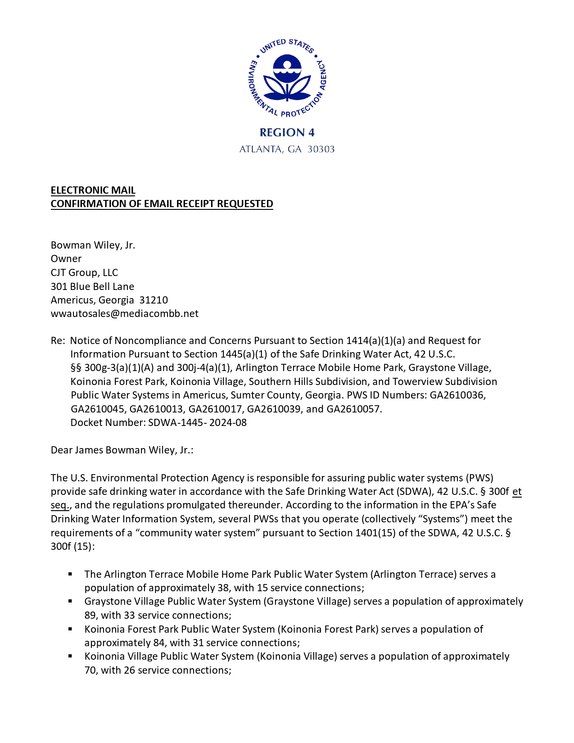 UNITED STATES ENVIRONMENTAL PROTECTION AGENCY

REGION 4
ATLANTA, GA 30303

ELECTRONIC MAIL
CONFIRMATION OF EMAIL RECEIPT REQUESTED

Bowman Wiley, Jr.
Owner
CJT Group, LLC
301 Blue Bell Lane
Americus, Georgia 31210
wwautosales@mediacombb.net

Re: Notice of Noncompliance and Concerns Pursuant to Section 1414(a)(1)(a) and Request for Information Pursuant to Section 1445(a)(1) of the Safe Drinking Water Act, 42 U.S.C. §§ 300g-3(a)(1)(A) and 300j-4(a)(1), Arlington Terrace Mobile Home Park, Graystone Village, Koinonia Forest Park, Koinonia Village, Southern Hills Subdivision, and Towerview Subdivision Public Water Systems in Americus, Sumter County, Georgia. PWS ID Numbers: GA2610036, GA2610045, GA2610013, GA2610017, GA2610039, and GA2610057.
Docket Number: SDWA-1445- 2024-08

Dear James Bowman Wiley, Jr.:

The U.S. Environmental Protection Agency is responsible for assuring public water systems (PWS) provide safe drinking water in accordance with the Safe Drinking Water Act (SDWA), 42 U.S.C. § 300f et seq., and the regulations promulgated thereunder. According to the information in the EPA's Safe Drinking Water Information System, several PWSs that you operate (collectively "Systems") meet the requirements of a "community water system" pursuant to Section 1401(15) of the SDWA, 42 U.S.C. § 300f (15):

• The Arlington Terrace Mobile Home Park Public Water System (Arlington Terrace) serves a population of approximately 38, with 15 service connections;
• Graystone Village Public Water System (Graystone Village) serves a population of approximately 89, with 33 service connections;
• Koinonia Forest Park Public Water System (Koinonia Forest Park) serves a population of approximately 84, with 31 service connections;
• Koinonia Village Public Water System (Koinonia Village) serves a population of approximately 70, with 26 service connections;